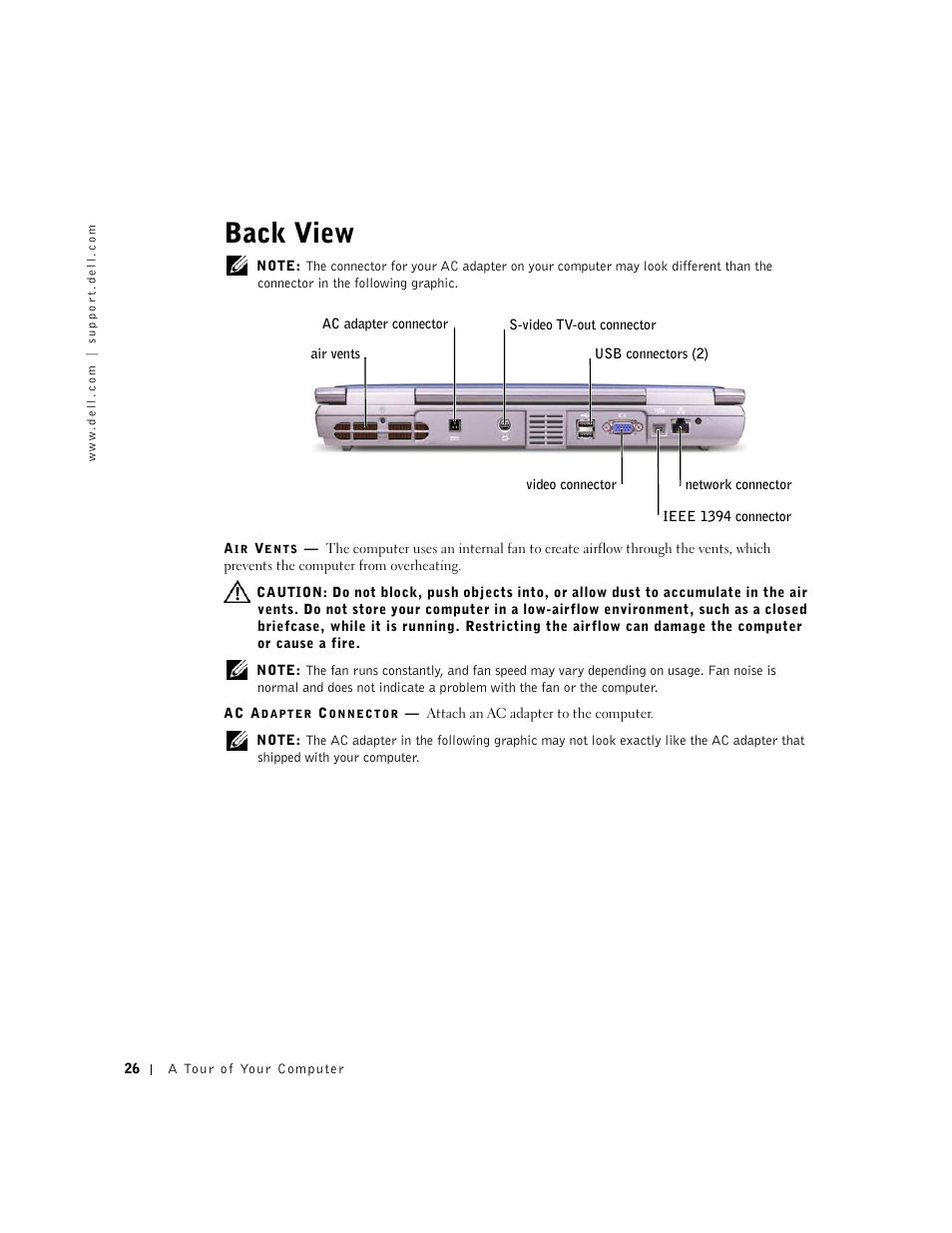 www.dell.com | support.dell.com

Back View

NOTE: The connector for your AC adapter on your computer may look different than the connector in the following graphic.

AC adapter connector
S-video TV-out connector
air vents
USB connectors (2)
video connector
network connector
IEEE 1394 connector

AIR VENTS — The computer uses an internal fan to create airflow through the vents, which prevents the computer from overheating.

CAUTION: Do not block, push objects into, or allow dust to accumulate in the air vents. Do not store your computer in a low-airflow environment, such as a closed briefcase, while it is running. Restricting the airflow can damage the computer or cause a fire.

NOTE: The fan runs constantly, and fan speed may vary depending on usage. Fan noise is normal and does not indicate a problem with the fan or the computer.

AC ADAPTER CONNECTOR — Attach an AC adapter to the computer.

NOTE: The AC adapter in the following graphic may not look exactly like the AC adapter that shipped with your computer.

26 | A Tour of Your Computer